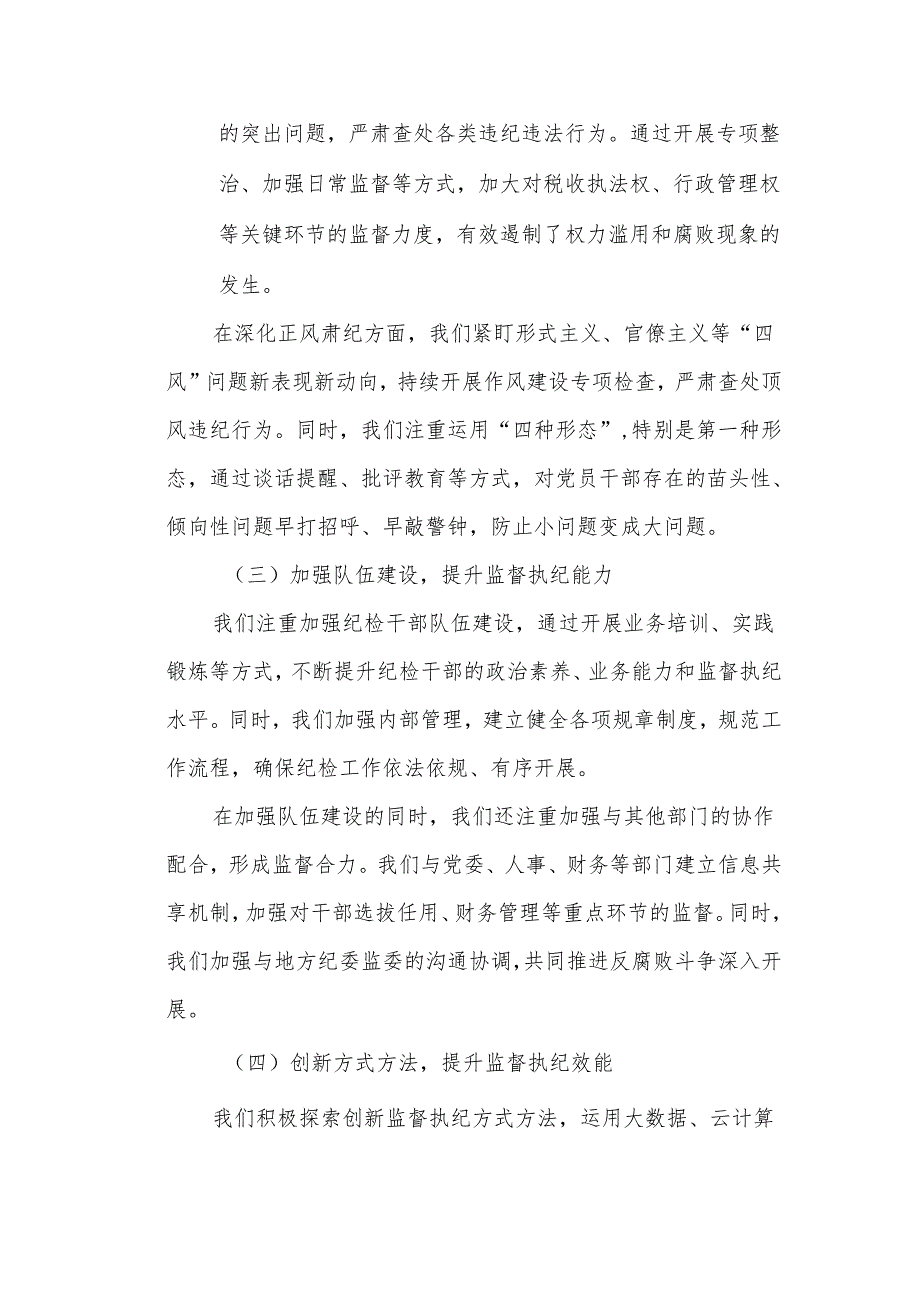 的突出问题，严肃查处各类违纪违法行为。通过开展专项整治、加强日常监督等方式，加大对税收执法权、行政管理权等关键环节的监督力度，有效遏制了权力滥用和腐败现象的发生。

在深化正风肃纪方面，我们紧盯形式主义、官僚主义等“四风”问题新表现新动向，持续开展作风建设专项检查，严肃查处顶风违纪行为。同时，我们注重运用“四种形态”，特别是第一种形态，通过谈话提醒、批评教育等方式，对党员干部存在的苗头性、倾向性问题早打招呼、早敲警钟，防止小问题变成大问题。

（三）加强队伍建设，提升监督执纪能力

我们注重加强纪检干部队伍建设，通过开展业务培训、实践锻炼等方式，不断提升纪检干部的政治素养、业务能力和监督执纪水平。同时，我们加强内部管理，建立健全各项规章制度，规范工作流程，确保纪检工作依法依规、有序开展。

在加强队伍建设的同时，我们还注重加强与其他部门的协作配合，形成监督合力。我们与党委、人事、财务等部门建立信息共享机制，加强对干部选拔任用、财务管理等重点环节的监督。同时，我们加强与地方纪委监委的沟通协调，共同推进反腐败斗争深入开展。

（四）创新方式方法，提升监督执纪效能

我们积极探索创新监督执纪方式方法，运用大数据、云计算